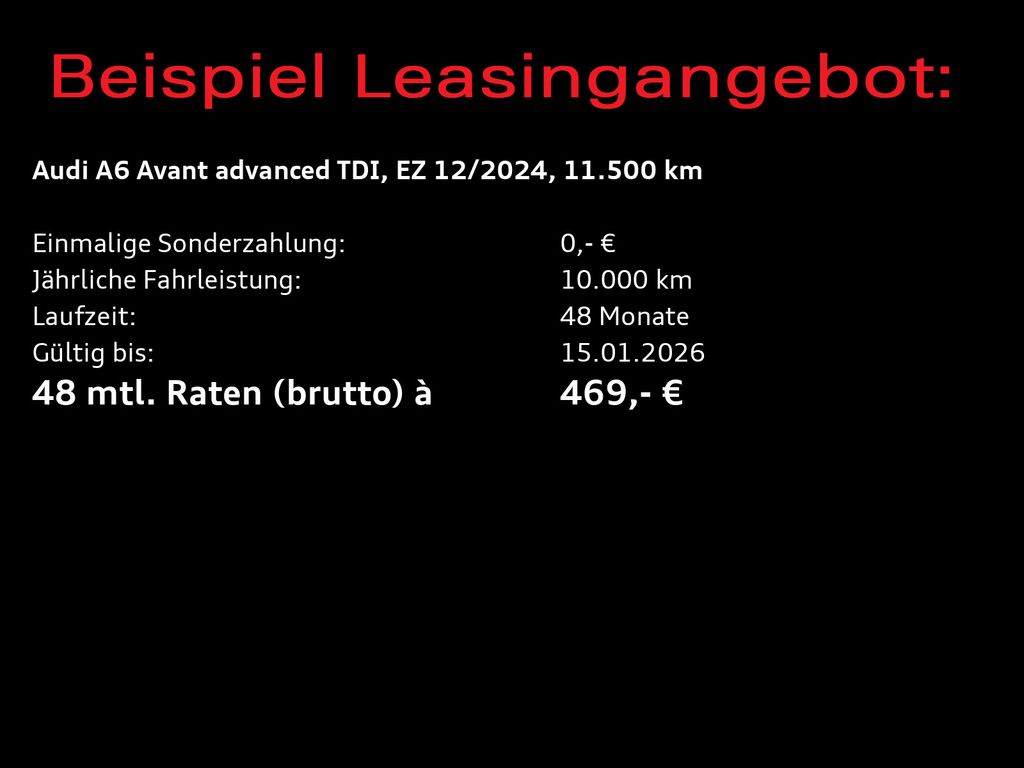 Beispiel Leasingangebot:

Audi A6 Avant advanced TDI, EZ 12/2024, 11.500 km

Einmalige Sonderzahlung: 0,- €
Jährliche Fahrleistung: 10.000 km
Laufzeit: 48 Monate
Gültig bis: 15.01.2026
48 mtl. Raten (brutto) à 469,- €